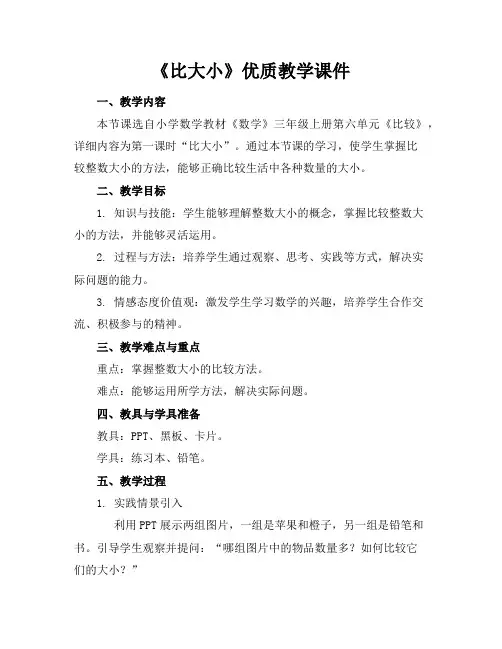 《比大小》优质教学课件

一、教学内容

本节课选自小学数学教材《数学》三年级上册第六单元《比较》，详细内容为第一课时“比大小”。通过本节课的学习，使学生掌握比较整数大小的方法，能够正确比较生活中各种数量的大小。

二、教学目标

1. 知识与技能：学生能够理解整数大小的概念，掌握比较整数大小的方法，并能够灵活运用。

2. 过程与方法：培养学生通过观察、思考、实践等方式，解决实际问题的能力。

3. 情感态度价值观：激发学生学习数学的兴趣，培养学生合作交流、积极参与的精神。

三、教学难点与重点

重点：掌握整数大小的比较方法。

难点：能够运用所学方法，解决实际问题。

四、教具与学具准备

教具：PPT、黑板、卡片。

学具：练习本、铅笔。

五、教学过程

1. 实践情景引入

利用PPT展示两组图片，一组是苹果和橙子，另一组是铅笔和书。引导学生观察并提问：“哪组图片中的物品数量多？如何比较它们的大小？”